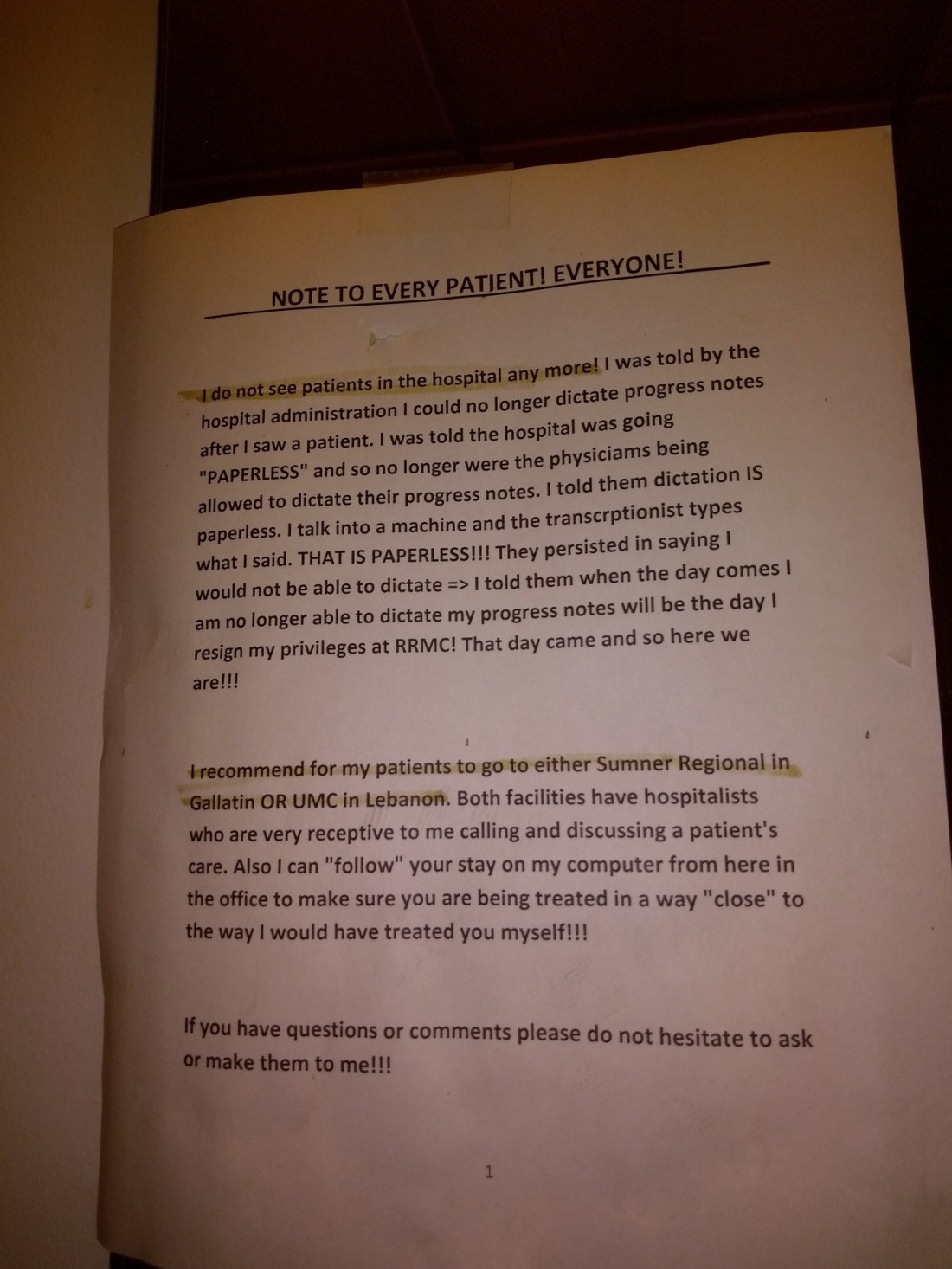 NOTE TO EVERY PATIENT! EVERYONE!

I do not see patients in the hospital any more! I was told by the hospital administration I could no longer dictate progress notes after I saw a patient. I was told the hospital was going "PAPERLESS" and so no longer were the physiciams being allowed to dictate their progress notes. I told them dictation IS paperless. I talk into a machine and the transcrptionist types what I said. THAT IS PAPERLESS!!! They persisted in saying I would not be able to dictate => I told them when the day comes I am no longer able to dictate my progress notes will be the day I resign my privileges at RRMC! That day came and so here we are!!!

I recommend for my patients to go to either Sumner Regional in Gallatin OR UMC in Lebanon. Both facilities have hospitalists who are very receptive to me calling and discussing a patient's care. Also I can "follow" your stay on my computer from here in the office to make sure you are being treated in a way "close" to the way I would have treated you myself!!!

If you have questions or comments please do not hesitate to ask or make them to me!!!

1